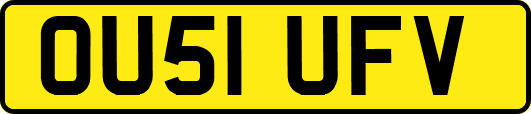 OU51 UFV